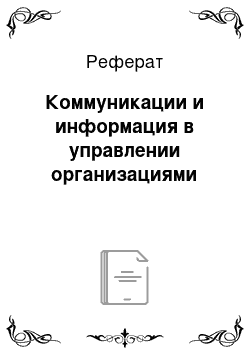 Реферат

Коммуникации и информация в управлении организациями